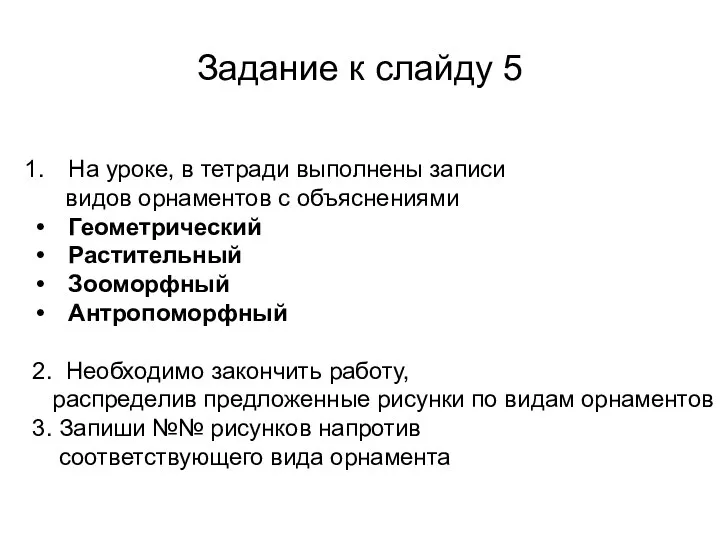 Задание к слайду 5

1. На уроке, в тетради выполнены записи видов орнаментов с объяснениями

• Геометрический
• Растительный
• Зооморфный
• Антропоморфный

2. Необходимо закончить работу, распределив предложенные рисунки по видам орнаментов
3. Запиши №№ рисунков напротив соответствующего вида орнамента